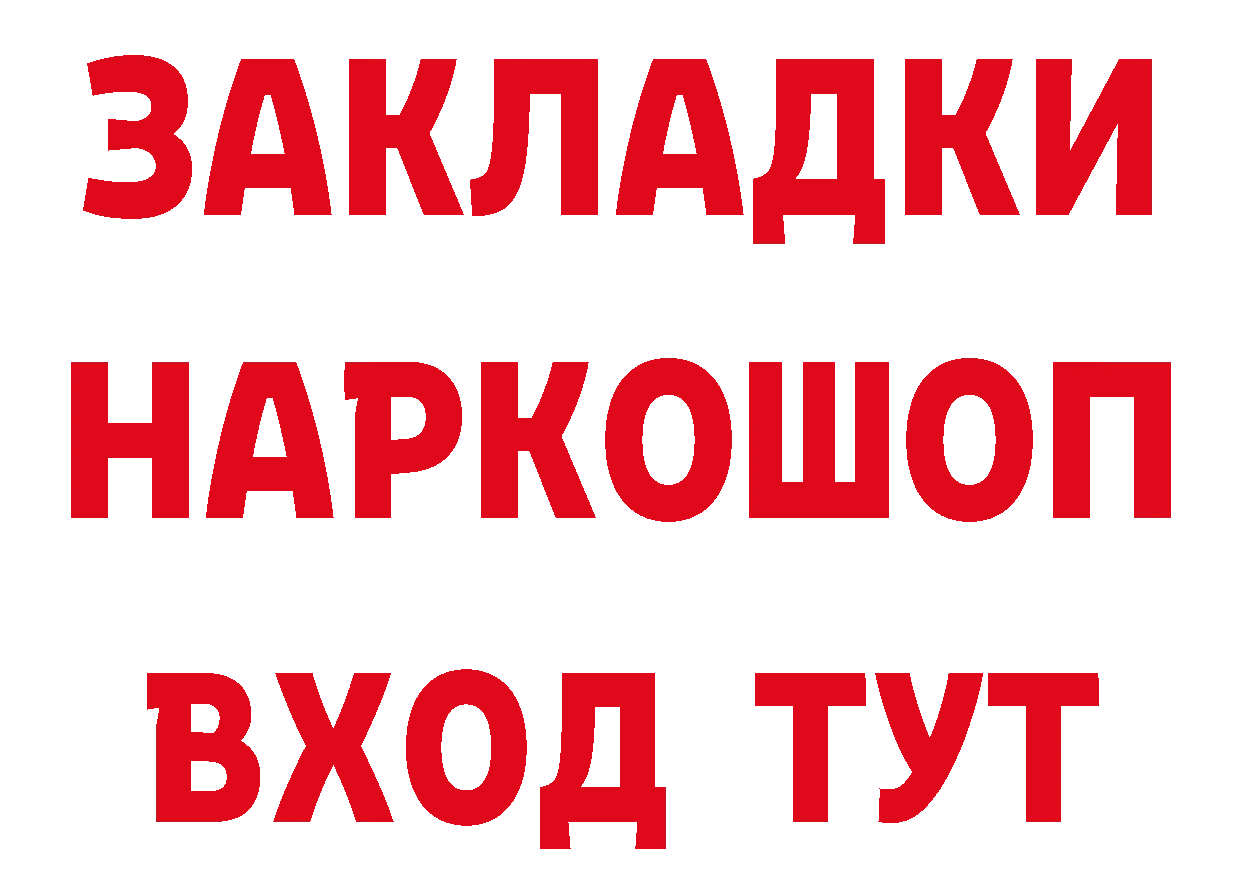 ЗАКЛАДКИ НАРКОШОП ВХОД ТУТ